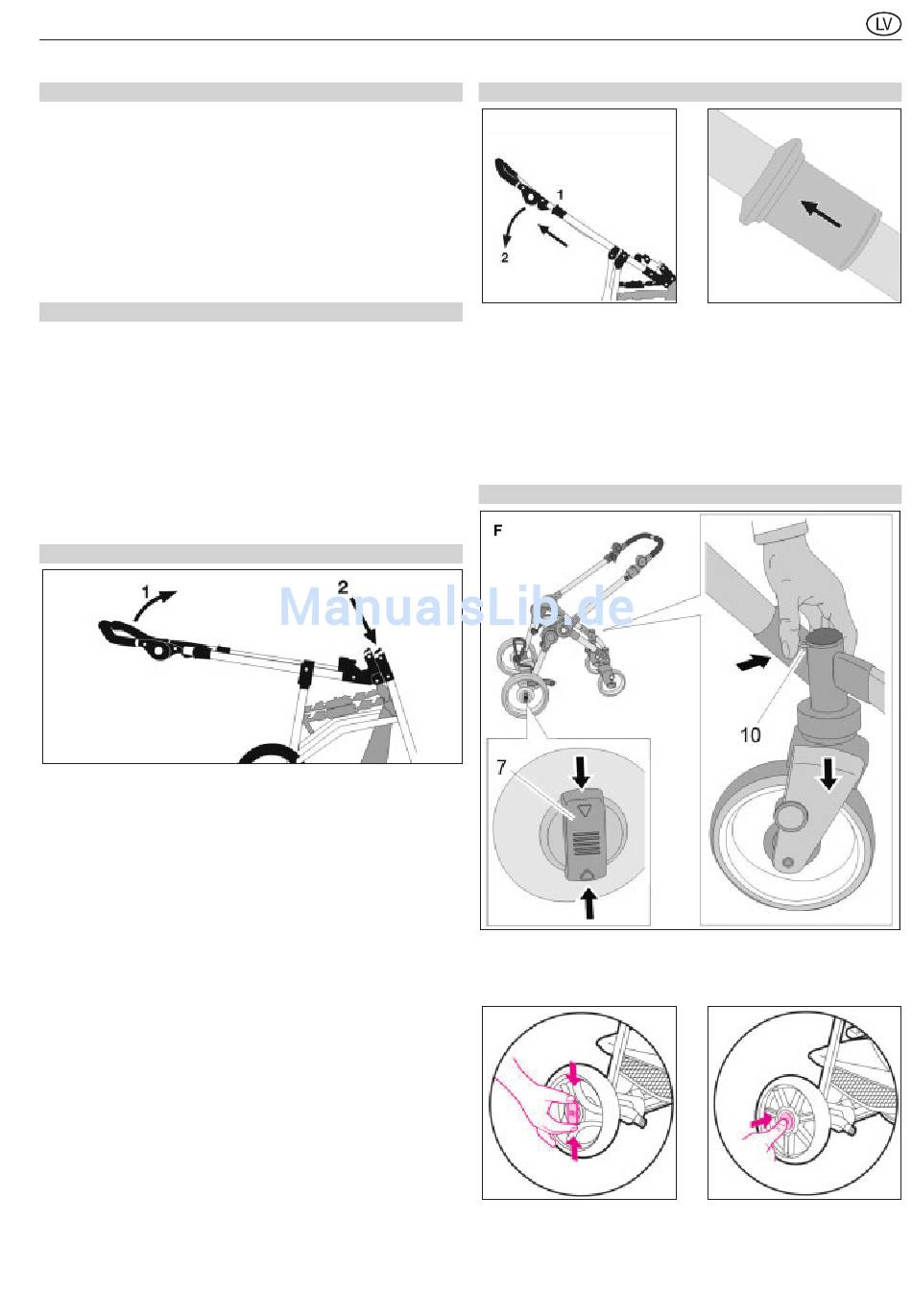 LV

1
2

1
2

ManualsLib.de

F
7
10